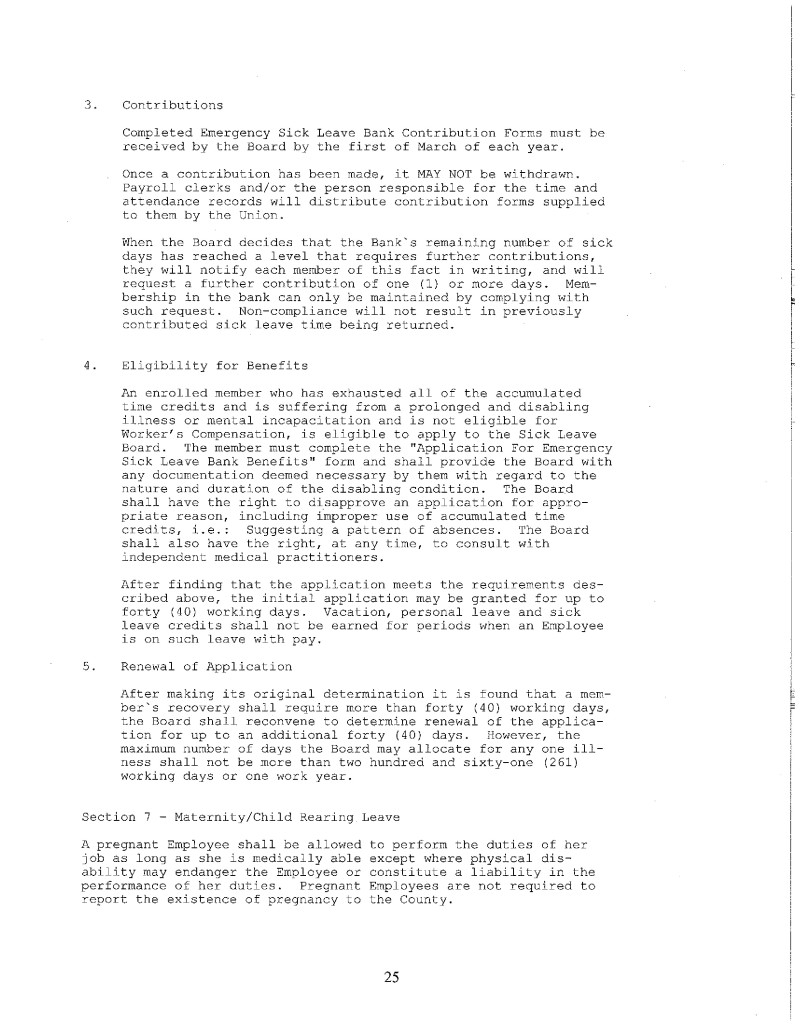 3. Contributions

Completed Emergency Sick Leave Bank Contribution Forms must be received by the Board by the first of March of each year.

Once a contribution has been made, it MAY NOT be withdrawn. Payroll clerks and/or the person responsible for the time and attendance records will distribute contribution forms supplied to them by the Union.

When the Board decides that the Bank's remaining number of sick days has reached a level that requires further contributions, they will notify each member of this fact in writing, and will request a further contribution of one (1) or more days. Membership in the bank can only be maintained by complying with such request. Non-compliance will not result in previously contributed sick leave time being returned.

4. Eligibility for Benefits

An enrolled member who has exhausted all of the accumulated time credits and is suffering from a prolonged and disabling illness or mental incapacitation and is not eligible for Worker's Compensation, is eligible to apply to the Sick Leave Board. The member must complete the "Application For Emergency Sick Leave Bank Benefits" form and shall provide the Board with any documentation deemed necessary by them with regard to the nature and duration of the disabling condition. The Board shall have the right to disapprove an application for appropriate reason, including improper use of accumulated time credits, i.e.: Suggesting a pattern of absences. The Board shall also have the right, at any time, to consult with independent medical practitioners.

After finding that the application meets the requirements described above, the initial application may be granted for up to forty (40) working days. Vacation, personal leave and sick leave credits shall not be earned for periods when an Employee is on such leave with pay.

5. Renewal of Application

After making its original determination it is found that a member's recovery shall require more than forty (40) working days, the Board shall reconvene to determine renewal of the application for up to an additional forty (40) days. However, the maximum number of days the Board may allocate for any one illness shall not be more than two hundred and sixty-one (261) working days or one work year.

Section 7 - Maternity/Child Rearing Leave

A pregnant Employee shall be allowed to perform the duties of her job as long as she is medically able except where physical disability may endanger the Employee or constitute a liability in the performance of her duties. Pregnant Employees are not required to report the existence of pregnancy to the County.

25